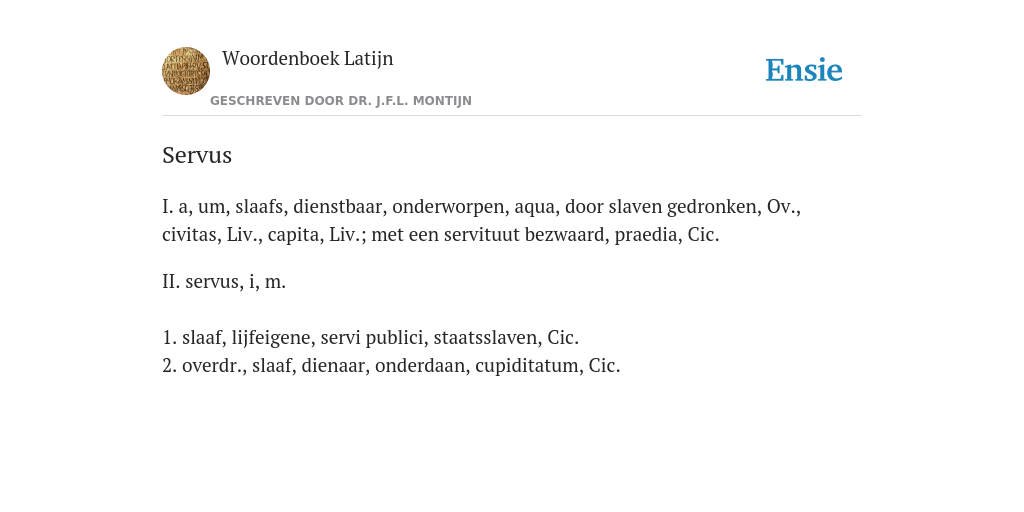 Woordenboek Latijn
GESCHREVEN DOOR DR. J.F.L. MONTIJN

Ensie

Servus

I. a, um, slaafs, dienstbaar, onderworpen, aqua, door slaven gedronken, Ov., civitas, Liv., capita, Liv.; met een servituut bezwaard, praedia, Cic.

II. servus, i, m.

1. slaaf, lijfeigene, servi publici, staatsslaven, Cic.
2. overdr., slaaf, dienaar, onderdaan, cupiditatum, Cic.